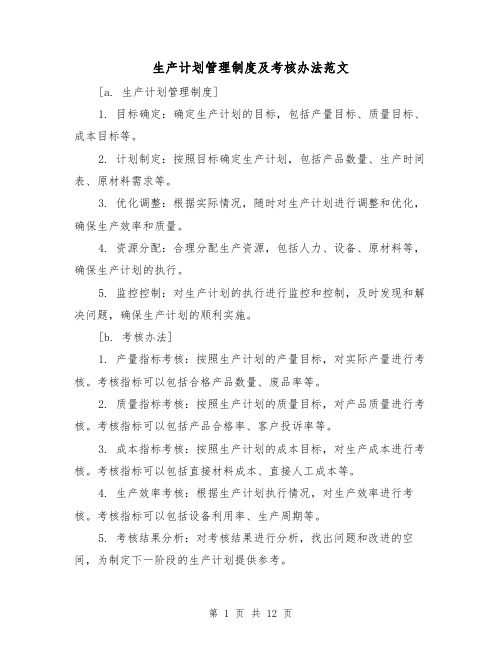 生产计划管理制度及考核办法范文

[a. 生产计划管理制度]

1. 目标确定：确定生产计划的目标，包括产量目标、质量目标、成本目标等。

2. 计划制定：按照目标确定生产计划，包括产品数量、生产时间表、原材料需求等。

3. 优化调整：根据实际情况，随时对生产计划进行调整和优化，确保生产效率和质量。

4. 资源分配：合理分配生产资源，包括人力、设备、原材料等，确保生产计划的执行。

5. 监控控制：对生产计划的执行进行监控和控制，及时发现和解决问题，确保生产计划的顺利实施。

[b. 考核办法]

1. 产量指标考核：按照生产计划的产量目标，对实际产量进行考核。考核指标可以包括合格产品数量、废品率等。

2. 质量指标考核：按照生产计划的质量目标，对产品质量进行考核。考核指标可以包括产品合格率、客户投诉率等。

3. 成本指标考核：按照生产计划的成本目标，对生产成本进行考核。考核指标可以包括直接材料成本、直接人工成本等。

4. 生产效率考核：根据生产计划执行情况，对生产效率进行考核。考核指标可以包括设备利用率、生产周期等。

5. 考核结果分析：对考核结果进行分析，找出问题和改进的空间，为制定下一阶段的生产计划提供参考。

第 1 页 共 12 页